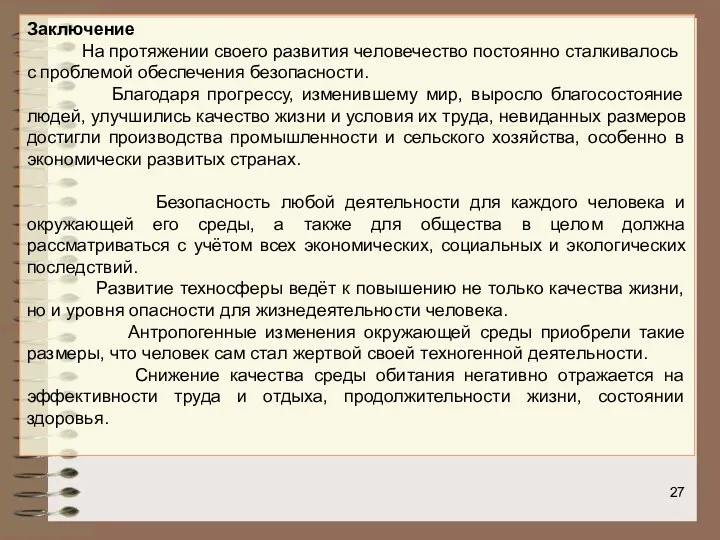 Заключение

На протяжении своего развития человечество постоянно сталкивалось с проблемой обеспечения безопасности.

Благодаря прогрессу, изменившему мир, выросло благосостояние людей, улучшились качество жизни и условия их труда, невиданных размеров достигли производства промышленности и сельского хозяйства, особенно в экономически развитых странах.

Безопасность любой деятельности для каждого человека и окружающей его среды, а также для общества в целом должна рассматриваться с учётом всех экономических, социальных и экологических последствий.

Развитие техносферы ведёт к повышению не только качества жизни, но и уровня опасности для жизнедеятельности человека.

Антропогенные изменения окружающей среды приобрели такие размеры, что человек сам стал жертвой своей техногенной деятельности.

Снижение качества среды обитания негативно отражается на эффективности труда и отдыха, продолжительности жизни, состоянии здоровья.

27